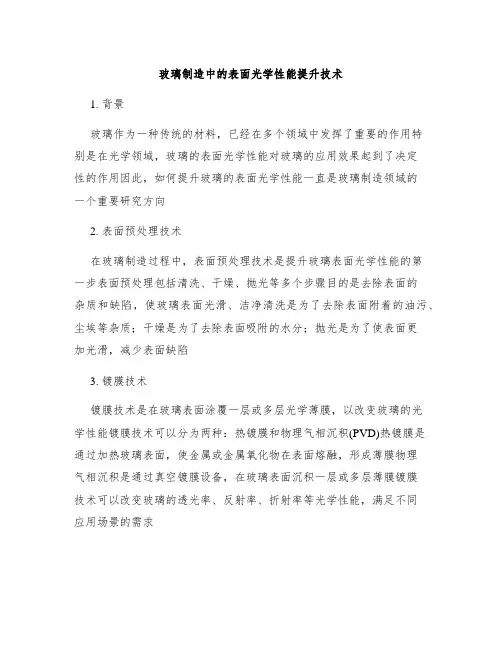 玻璃制造中的表面光学性能提升技术

1. 背景

玻璃作为一种传统的材料，已经在多个领域中发挥了重要的作用特别是在光学领域，玻璃的表面光学性能对玻璃的应用效果起到了决定性的作用因此，如何提升玻璃的表面光学性能一直是玻璃制造领域的一个重要研究方向

2. 表面预处理技术

在玻璃制造过程中，表面预处理技术是提升玻璃表面光学性能的第一步表面预处理包括清洗、干燥、抛光等多个步骤目的是去除表面的杂质和缺陷，使玻璃表面光滑、洁净清洗是为了去除表面附着的油污、尘埃等杂质；干燥是为了去除表面吸附的水分；抛光是为了使表面更加光滑，减少表面缺陷

3. 镀膜技术

镀膜技术是在玻璃表面涂覆一层或多层光学薄膜，以改变玻璃的光学性能镀膜技术可以分为两种：热镀膜和物理气相沉积(PVD)热镀膜是通过加热玻璃表面，使金属或金属氧化物在表面熔融，形成薄膜物理气相沉积是通过真空镀膜设备，在玻璃表面沉积一层或多层薄膜镀膜技术可以改变玻璃的透光率、反射率、折射率等光学性能，满足不同应用场景的需求